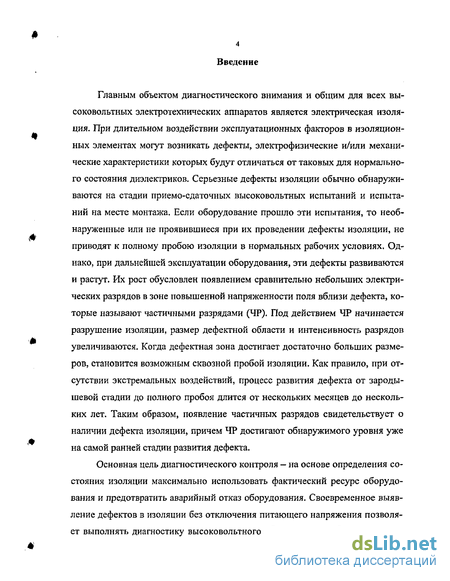 4

Введение

Главным объектом диагностического внимания и общим для всех высоковольтных электротехнических аппаратов является электрическая изоляция. При длительном воздействии эксплуатационных факторов в изоляционных элементах могут возникать дефекты, электрофизические и/или механические характеристики которых будут отличаться от таковых для нормального состояния диэлектриков. Серьезные дефекты изоляции обычно обнаруживаются на стадии приемо-сдаточных высоковольтных испытаний и испытаний на месте монтажа. Если оборудование прошло эти испытания, то необнаруженные или не проявившиеся при их проведении дефекты изоляции, не приводят к полному пробою изоляции в нормальных рабочих условиях. Однако, при дальнейшей эксплуатации оборудования, эти дефекты развиваются и растут. Их рост обусловлен появлением сравнительно небольших электрических разрядов в зоне повышенной напряженности поля вблизи дефекта, которые называют частичными разрядами (ЧР). Под действием ЧР начинается разрушение изоляции, размер дефектной области и интенсивность разрядов увеличиваются. Когда дефектная зона достигает достаточно больших размеров, становится возможным сквозной пробой изоляции. Как правило, при отсутствии экстремальных воздействий, процесс развития дефекта от зародышевой стадии до полного пробоя длится от нескольких месяцев до нескольких лет. Таким образом, появление частичных разрядов свидетельствует о наличии дефекта изоляции, причем ЧР достигают обнаружимого уровня уже на самой ранней стадии развития дефекта.

Основная цель диагностического контроля – на основе определения состояния изоляции максимально использовать фактический ресурс оборудования и предотвратить аварийный отказ оборудования. Своевременное выявление дефектов в изоляции без отключения питающего напряжения позволяет выполнять диагностику высоковольтного

dsLib.net
библиотека диссертаций